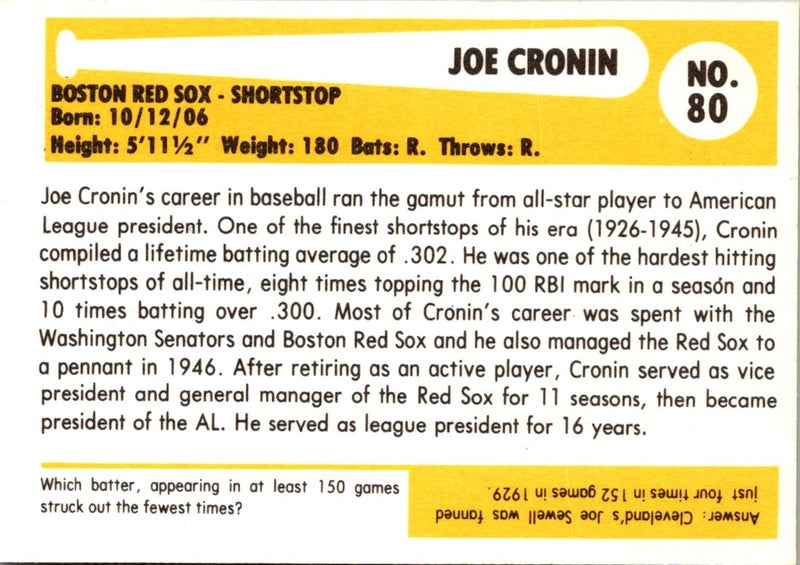 JOE CRONIN

NO. 80

BOSTON RED SOX - SHORTSTOP
Born: 10/12/06
Height: 5'11½" Weight: 180 Bats: R. Throws: R.

Joe Cronin's career in baseball ran the gamut from all-star player to American League president. One of the finest shortstops of his era (1926-1945), Cronin compiled a lifetime batting average of .302. He was one of the hardest hitting shortstops of all-time, eight times topping the 100 RBI mark in a season and 10 times batting over .300. Most of Cronin's career was spent with the Washington Senators and Boston Red Sox and he also managed the Red Sox to a pennant in 1946. After retiring as an active player, Cronin served as vice president and general manager of the Red Sox for 11 seasons, then became president of the AL. He served as league president for 16 years.

Which batter, appearing in at least 150 games struck out the fewest times?

Answer: Cleveland's Joe Sewell was fanned just four times in 152 games in 1929.